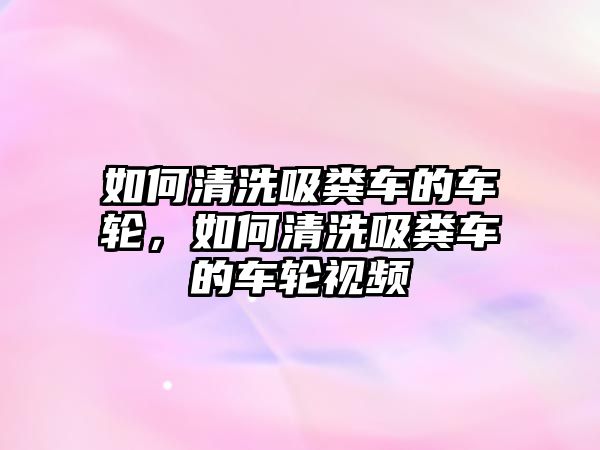 如何清洗吸粪车的车轮，如何清洗吸粪车的车轮视频